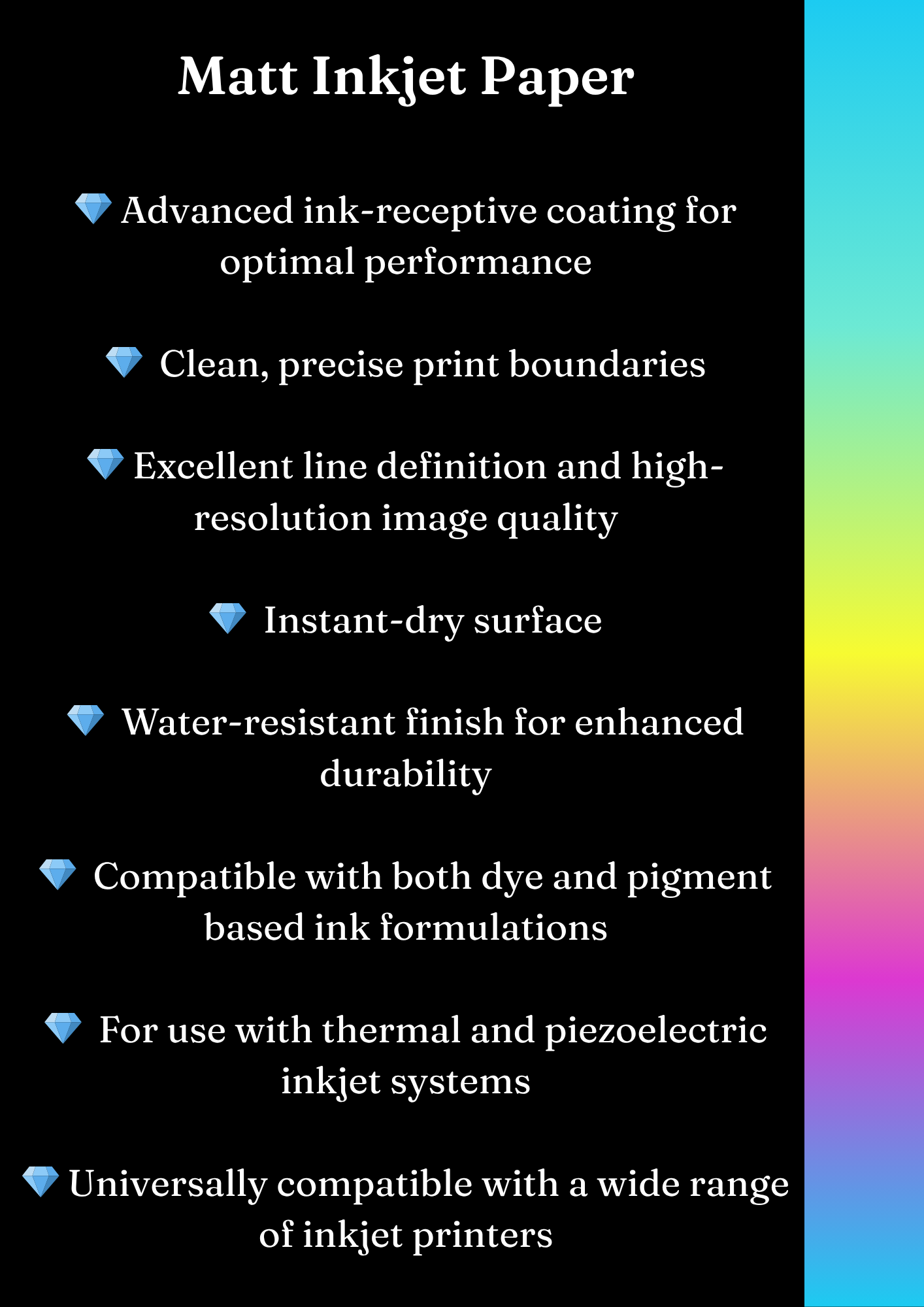 Matt Inkjet Paper

💎 Advanced ink-receptive coating for optimal performance

💎 Clean, precise print boundaries

💎 Excellent line definition and high-resolution image quality

💎 Instant-dry surface

💎 Water-resistant finish for enhanced durability

💎 Compatible with both dye and pigment based ink formulations

💎 For use with thermal and piezoelectric inkjet systems

💎 Universally compatible with a wide range of inkjet printers